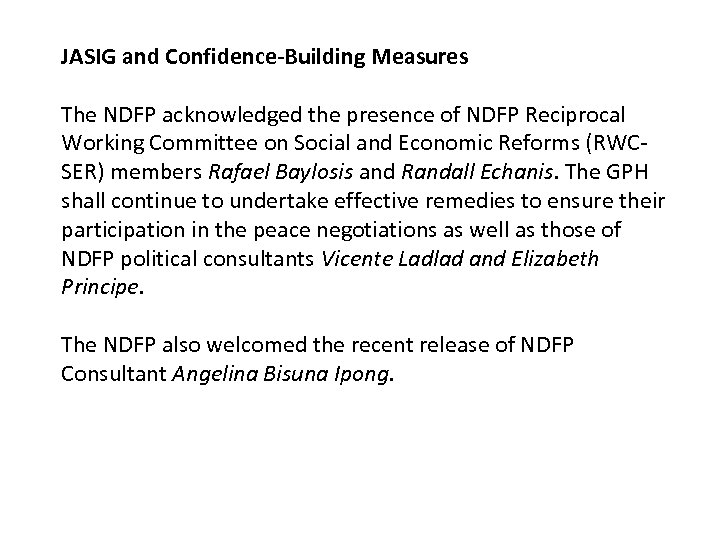 JASIG and Confidence-Building Measures

The NDFP acknowledged the presence of NDFP Reciprocal Working Committee on Social and Economic Reforms (RWC-SER) members Rafael Baylosis and Randall Echanis. The GPH shall continue to undertake effective remedies to ensure their participation in the peace negotiations as well as those of NDFP political consultants Vicente Ladlad and Elizabeth Principe.

The NDFP also welcomed the recent release of NDFP Consultant Angelina Bisuna Ipong.